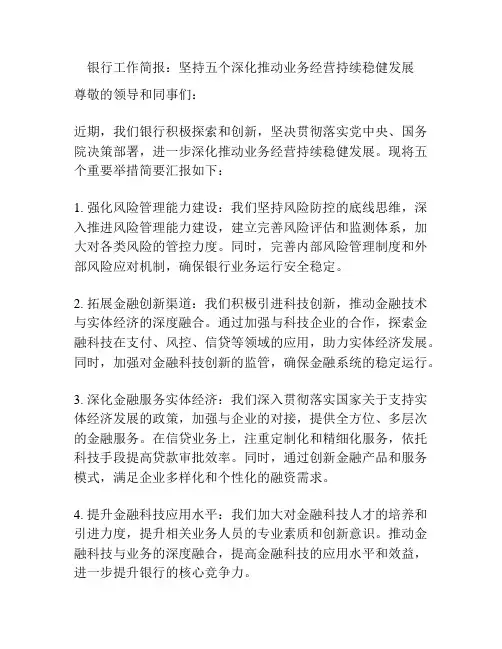 银行工作简报：坚持五个深化推动业务经营持续稳健发展

尊敬的领导和同事们：

近期，我们银行积极探索和创新，坚决贯彻落实党中央、国务院决策部署，进一步深化推动业务经营持续稳健发展。现将五个重要举措简要汇报如下：

1. 强化风险管理能力建设：我们坚持风险防控的底线思维，深入推进风险管理能力建设，建立完善风险评估和监测体系，加大对各类风险的管控力度。同时，完善内部风险管理制度和外部风险应对机制，确保银行业务运行安全稳定。

2. 拓展金融创新渠道：我们积极引进科技创新，推动金融技术与实体经济的深度融合。通过加强与科技企业的合作，探索金融科技在支付、风控、信贷等领域的应用，助力实体经济发展。同时，加强对金融科技创新的监管，确保金融系统的稳定运行。

3. 深化金融服务实体经济：我们深入贯彻落实国家关于支持实体经济发展的政策，加强与企业的对接，提供全方位、多层次的金融服务。在信贷业务上，注重定制化和精细化服务，依托科技手段提高贷款审批效率。同时，通过创新金融产品和服务模式，满足企业多样化和个性化的融资需求。

4. 提升金融科技应用水平：我们加大对金融科技人才的培养和引进力度，提升相关业务人员的专业素质和创新意识。推动金融科技与业务的深度融合，提高金融科技的应用水平和效益，进一步提升银行的核心竞争力。